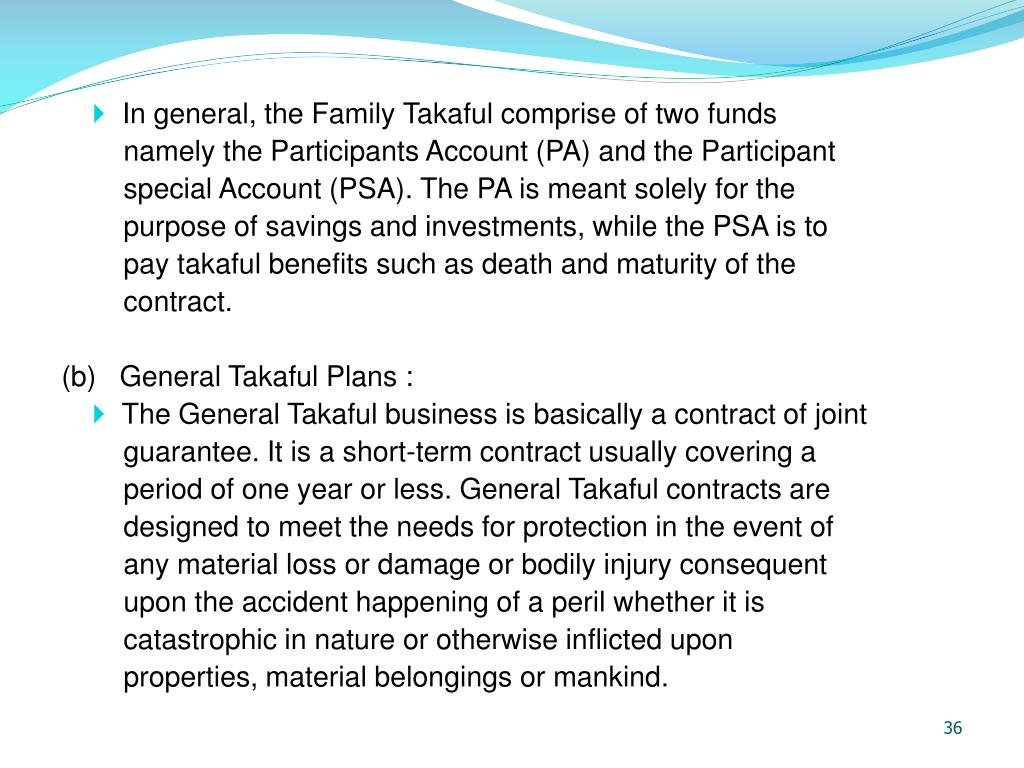 In general, the Family Takaful comprise of two funds namely the Participants Account (PA) and the Participant special Account (PSA). The PA is meant solely for the purpose of savings and investments, while the PSA is to pay takaful benefits such as death and maturity of the contract.

(b) General Takaful Plans :

The General Takaful business is basically a contract of joint guarantee. It is a short-term contract usually covering a period of one year or less. General Takaful contracts are designed to meet the needs for protection in the event of any material loss or damage or bodily injury consequent upon the accident happening of a peril whether it is catastrophic in nature or otherwise inflicted upon properties, material belongings or mankind.

36